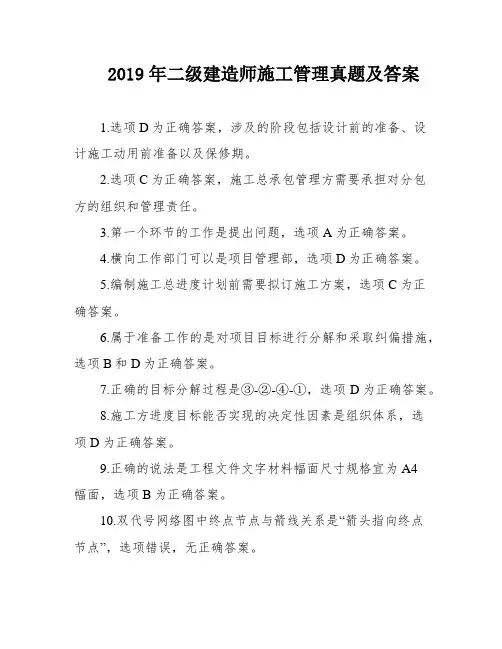 2019 年二级建造师施工管理真题及答案

1.选项 D 为正确答案，涉及的阶段包括设计前的准备、设计施工动用前准备以及保修期。

2.选项 C 为正确答案，施工总承包管理方需要承担对分包方的组织和管理责任。

3.第一个环节的工作是提出问题，选项 A 为正确答案。

4.横向工作部门可以是项目管理部，选项 D 为正确答案。

5.编制施工总进度计划前需要拟订施工方案，选项 C 为正确答案。

6.属于准备工作的是对项目目标进行分解和采取纠偏措施，选项 B 和 D 为正确答案。

7.正确的目标分解过程是③-②-④-①，选项 D 为正确答案。

8.施工方进度目标能否实现的决定性因素是组织体系，选项 D 为正确答案。

9.正确的说法是工程文件文字材料幅面尺寸规格宜为 A4 幅面，选项 B 为正确答案。

10.双代号网络图中终点节点与箭线关系是“箭头指向终点节点”，选项错误，无正确答案。